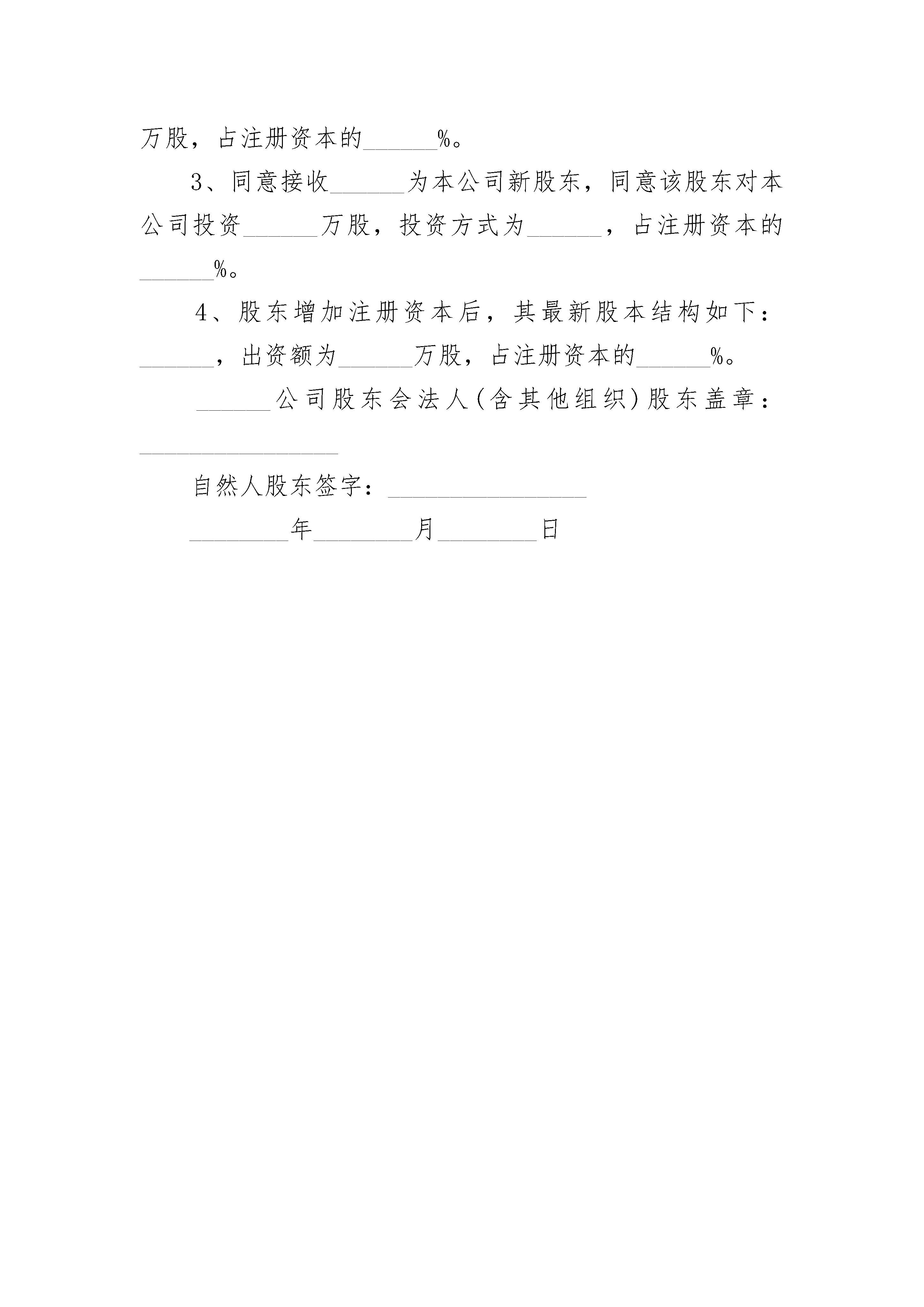 万股，占注册资本的______%。

3、同意接收______为本公司新股东，同意该股东对本公司投资______万股，投资方式为______，占注册资本的______%。

4、股东增加注册资本后，其最新股本结构如下：______，出资额为______万股，占注册资本的______%。

______公司股东会法人(含其他组织)股东盖章：________________

自然人股东签字：________________

________年________月________日